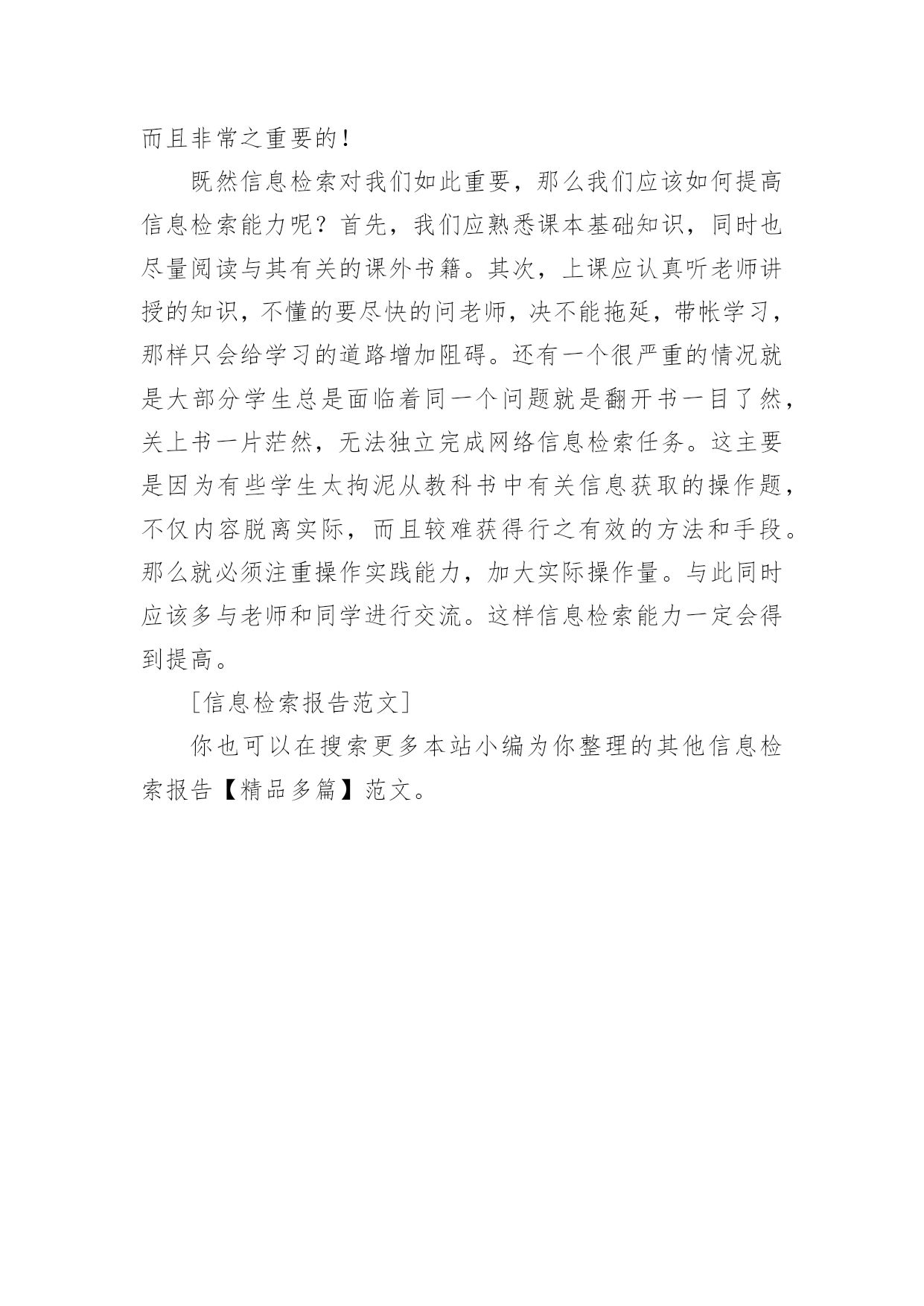 而且非常之重要的！

既然信息检索对我们如此重要，那么我们应该如何提高信息检索能力呢？首先，我们应熟悉课本基础知识，同时也尽量阅读与其有关的课外书籍。其次，上课应认真听老师讲授的知识，不懂的要尽快的问老师，决不能拖延，带帐学习，那样只会给学习的道路增加阻碍。还有一个很严重的情况就是大部分学生总是面临着同一个问题就是翻开书一目了然，关上书一片茫然，无法独立完成网络信息检索任务。这主要是因为有些学生太拘泥从教科书中有关信息获取的操作题，不仅内容脱离实际，而且较难获得行之有效的方法和手段。那么就必须注重操作实践能力，加大实际操作量。与此同时应该多与老师和同学进行交流。这样信息检索能力一定会得到提高。

[信息检索报告范文]

你也可以在搜索更多本站小编为你整理的其他信息检索报告【精品多篇】范文。